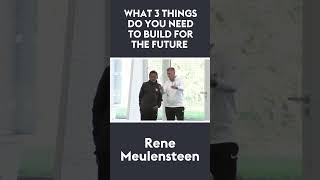 WHAT 3 THINGS DO YOU NEED TO BUILD FOR THE FUTURE

Rene Meulensteen